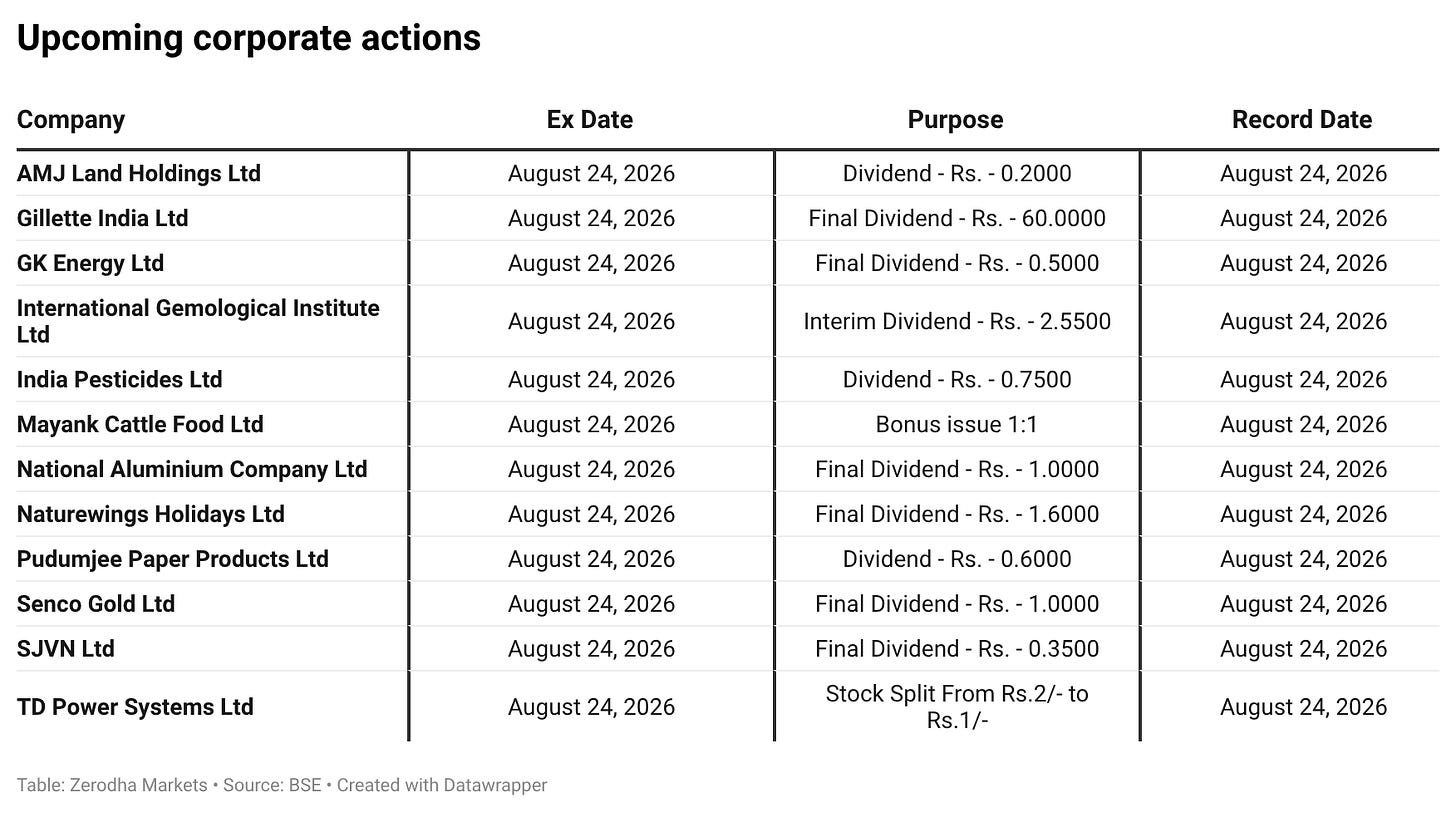 Upcoming corporate actions

| Company | Ex Date | Purpose | Record Date |
|---|---|---|---|
| AMJ Land Holdings Ltd | August 24, 2026 | Dividend - Rs. - 0.2000 | August 24, 2026 |
| Gillette India Ltd | August 24, 2026 | Final Dividend - Rs. - 60.0000 | August 24, 2026 |
| GK Energy Ltd | August 24, 2026 | Final Dividend - Rs. - 0.5000 | August 24, 2026 |
| International Gemological Institute Ltd | August 24, 2026 | Interim Dividend - Rs. - 2.5500 | August 24, 2026 |
| India Pesticides Ltd | August 24, 2026 | Dividend - Rs. - 0.7500 | August 24, 2026 |
| Mayank Cattle Food Ltd | August 24, 2026 | Bonus issue 1:1 | August 24, 2026 |
| National Aluminium Company Ltd | August 24, 2026 | Final Dividend - Rs. - 1.0000 | August 24, 2026 |
| Naturewings Holidays Ltd | August 24, 2026 | Final Dividend - Rs. - 1.6000 | August 24, 2026 |
| Pudumjee Paper Products Ltd | August 24, 2026 | Dividend - Rs. - 0.6000 | August 24, 2026 |
| Senco Gold Ltd | August 24, 2026 | Final Dividend - Rs. - 1.0000 | August 24, 2026 |
| SJVN Ltd | August 24, 2026 | Final Dividend - Rs. - 0.3500 | August 24, 2026 |
| TD Power Systems Ltd | August 24, 2026 | Stock Split From Rs.2/- to Rs.1/- | August 24, 2026 |

Table: Zerodha Markets • Source: BSE • Created with Datawrapper